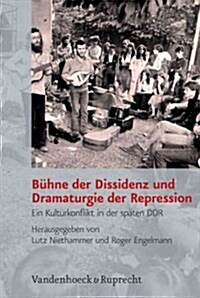 Bühne der Dissidenz und Dramaturgie der Repression

Ein Kulturkonflikt in der späten DDR

Herausgegeben von
Lutz Niethammer und Roger Engelmann

Vandenhoeck & Ruprecht